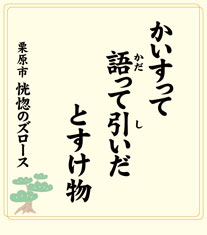 かいすって
語(かだ)って引(し)いだ
とすけ物

栗原市　恍惚のズロース